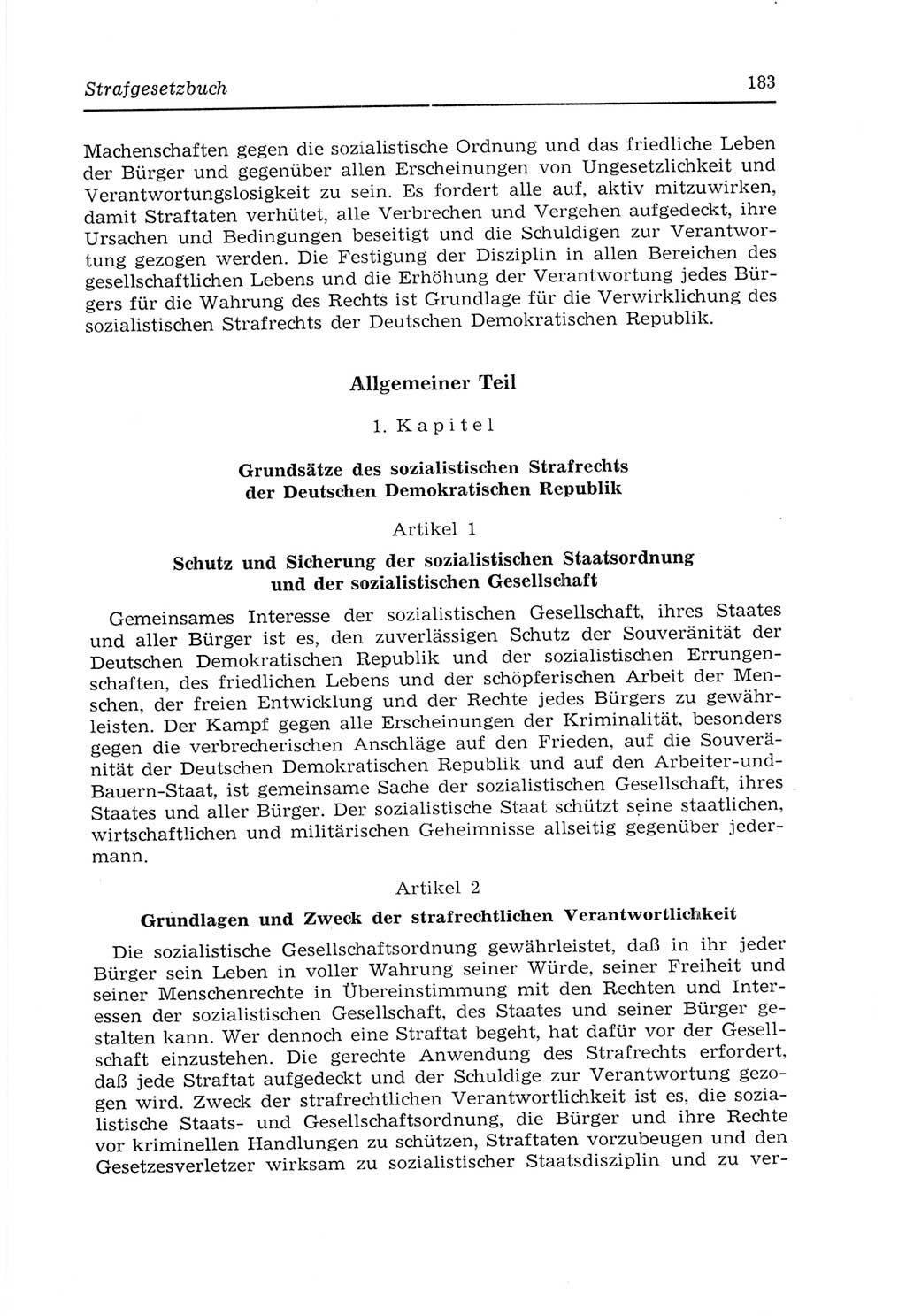 Strafgesetzbuch 183

Machenschaften gegen die sozialistische Ordnung und das friedliche Leben der Bürger und gegenüber allen Erscheinungen von Ungesetzlichkeit und Verantwortungslosigkeit zu sein. Es fordert alle auf, aktiv mitzuwirken, damit Straftaten verhütet, alle Verbrechen und Vergehen aufgedeckt, ihre Ursachen und Bedingungen beseitigt und die Schuldigen zur Verantwortung gezogen werden. Die Festigung der Disziplin in allen Bereichen des gesellschaftlichen Lebens und die Erhöhung der Verantwortung jedes Bürgers für die Wahrung des Rechts ist Grundlage für die Verwirklichung des sozialistischen Strafrechts der Deutschen Demokratischen Republik.

Allgemeiner Teil

1. Kapitel

Grundsätze des sozialistischen Strafrechts der Deutschen Demokratischen Republik

Artikel 1

Schutz und Sicherung der sozialistischen Staatsordnung und der sozialistischen Gesellschaft

Gemeinsames Interesse der sozialistischen Gesellschaft, ihres Staates und aller Bürger ist es, den zuverlässigen Schutz der Souveränität der Deutschen Demokratischen Republik und der sozialistischen Errungenschaften, des friedlichen Lebens und der schöpferischen Arbeit der Menschen, der freien Entwicklung und der Rechte jedes Bürgers zu gewährleisten. Der Kampf gegen alle Erscheinungen der Kriminalität, besonders gegen die verbrecherischen Anschläge auf den Frieden, auf die Souveränität der Deutschen Demokratischen Republik und auf den Arbeiter-und-Bauern-Staat, ist gemeinsame Sache der sozialistischen Gesellschaft, ihres Staates und aller Bürger. Der sozialistische Staat schützt seine staatlichen, wirtschaftlichen und militärischen Geheimnisse allseitig gegenüber jedermann.

Artikel 2

Grundlagen und Zweck der strafrechtlichen Verantwortlichkeit

Die sozialistische Gesellschaftsordnung gewährleistet, daß in ihr jeder Bürger sein Leben in voller Wahrung seiner Würde, seiner Freiheit und seiner Menschenrechte in Übereinstimmung mit den Rechten und Interessen der sozialistischen Gesellschaft, des Staates und seiner Bürger gestalten kann. Wer dennoch eine Straftat begeht, hat dafür vor der Gesellschaft einzustehen. Die gerechte Anwendung des Strafrechts erfordert, daß jede Straftat aufgedeckt und der Schuldige zur Verantwortung gezogen wird. Zweck der strafrechtlichen Verantwortlichkeit ist es, die sozialistische Staats- und Gesellschaftsordnung, die Bürger und ihre Rechte vor kriminellen Handlungen zu schützen, Straftaten vorzubeugen und den Gesetzesverletzer wirksam zu sozialistischer Staatsdisziplin und zu ver-